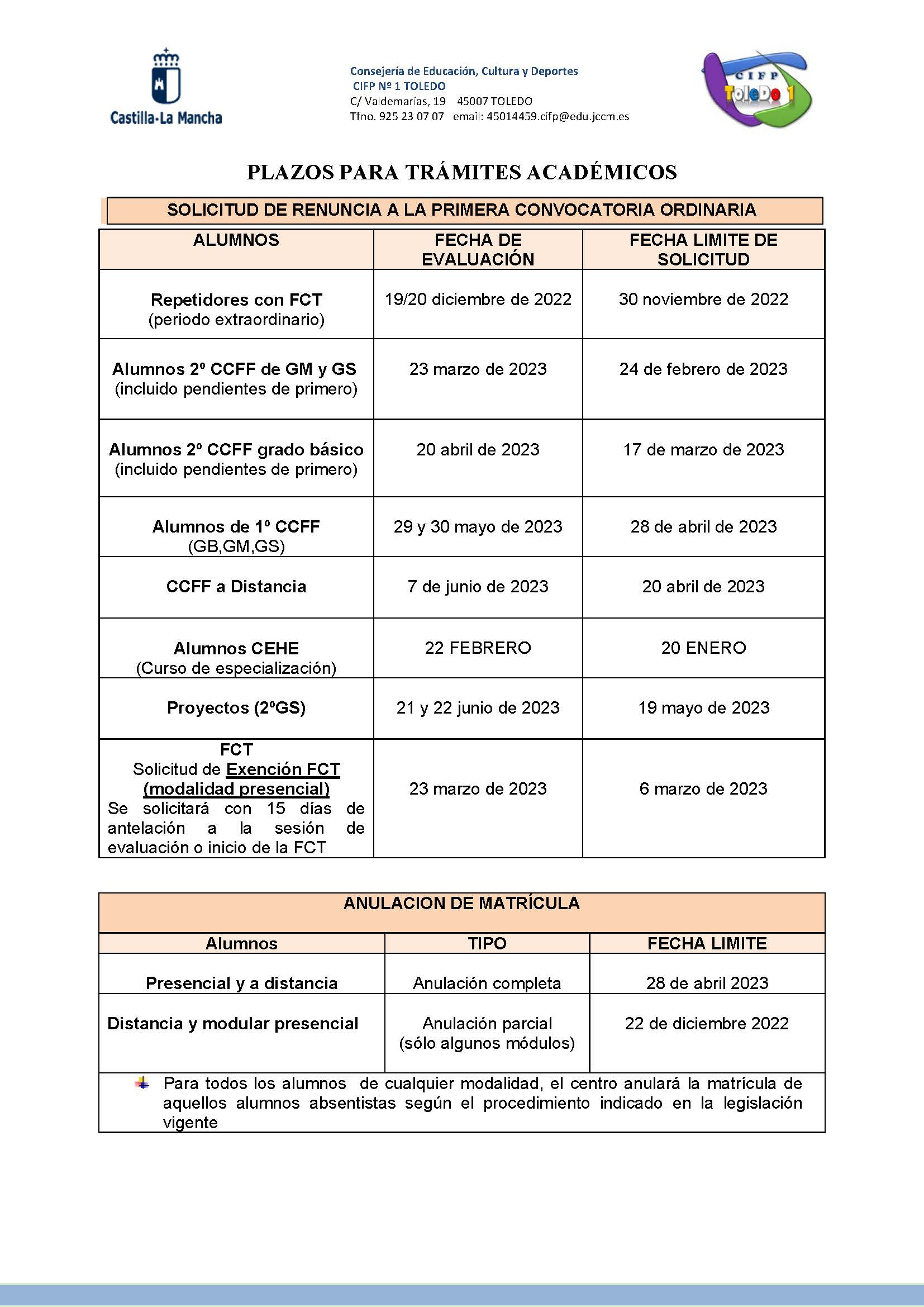 Castilla-La Mancha

Consejería de Educación, Cultura y Deportes
CIFP Nº 1 TOLEDO
C/ Valdemarías, 19 45007 TOLEDO
Tfno. 925 23 07 07 email: 45014459.cifp@edu.jccm.es

CIFP ToleDo 1

PLAZOS PARA TRÁMITES ACADÉMICOS

SOLICITUD DE RENUNCIA A LA PRIMERA CONVOCATORIA ORDINARIA

| ALUMNOS | FECHA DE EVALUACIÓN | FECHA LIMITE DE SOLICITUD |
|---|---|---|
| Repetidores con FCT (periodo extraordinario) | 19/20 diciembre de 2022 | 30 noviembre de 2022 |
| Alumnos 2º CCFF de GM y GS (incluido pendientes de primero) | 23 marzo de 2023 | 24 de febrero de 2023 |
| Alumnos 2º CCFF grado básico (incluido pendientes de primero) | 20 abril de 2023 | 17 de marzo de 2023 |
| Alumnos de 1º CCFF (GB,GM,GS) | 29 y 30 mayo de 2023 | 28 de abril de 2023 |
| CCFF a Distancia | 7 de junio de 2023 | 20 abril de 2023 |
| Alumnos CEHE (Curso de especialización) | 22 FEBRERO | 20 ENERO |
| Proyectos (2ºGS) | 21 y 22 junio de 2023 | 19 mayo de 2023 |
| FCT Solicitud de Exención FCT (modalidad presencial) Se solicitará con 15 días de antelación a la sesión de evaluación o inicio de la FCT | 23 marzo de 2023 | 6 marzo de 2023 |

ANULACION DE MATRÍCULA

| Alumnos | TIPO | FECHA LIMITE |
|---|---|---|
| Presencial y a distancia | Anulación completa | 28 de abril 2023 |
| Distancia y modular presencial | Anulación parcial (sólo algunos módulos) | 22 de diciembre 2022 |

Para todos los alumnos de cualquier modalidad, el centro anulará la matrícula de aquellos alumnos absentistas según el procedimiento indicado en la legislación vigente